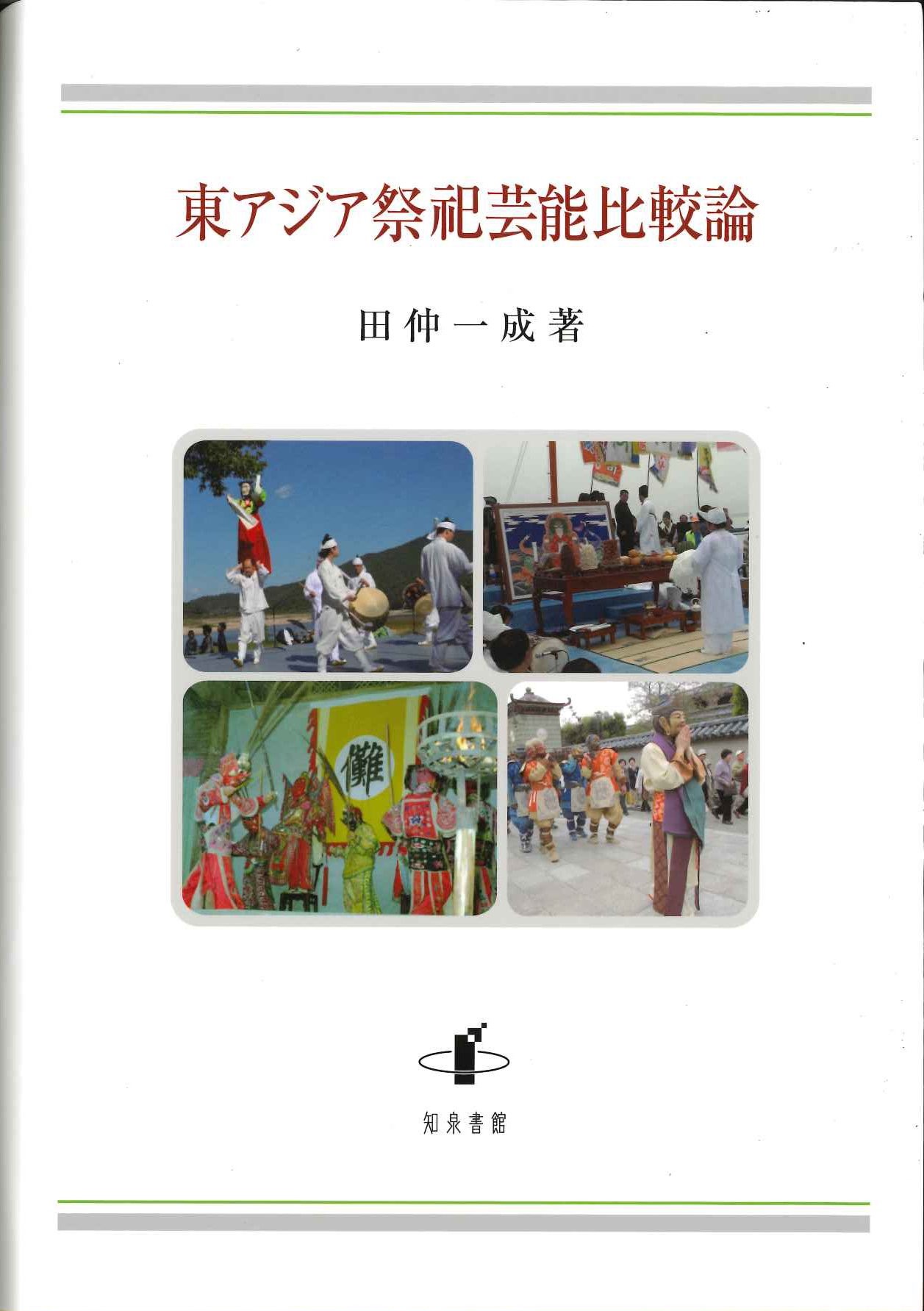 東アジア祭祀芸能比較論

田仲一成著

儺

知泉書館